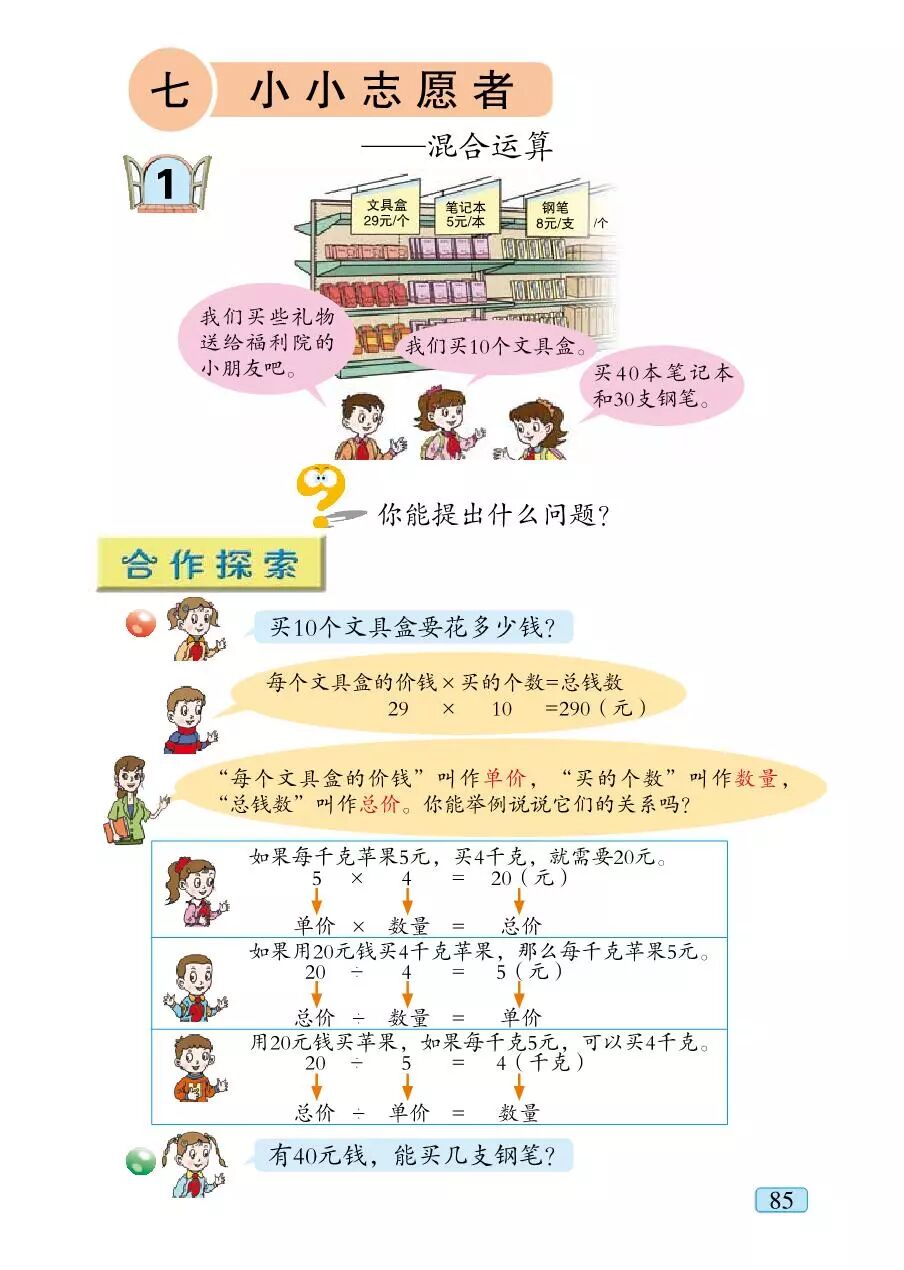 七 小小志愿者

——混合运算

1

文具盒 29元/个

笔记本 5元/本

钢笔 8元/支

/个

我们买些礼物送给福利院的小朋友吧。

我们买10个文具盒。

买40本笔记本和30支钢笔。

你能提出什么问题？

合作探索

买10个文具盒要花多少钱？

每个文具盒的价钱×买的个数=总钱数
29 × 10 =290（元）

“每个文具盒的价钱”叫作单价，“买的个数”叫作数量，“总钱数”叫作总价。你能举例说说它们的关系吗？

如果每千克苹果5元，买4千克，就需要20元。
5 × 4 = 20（元）
单价 × 数量 = 总价

如果用20元钱买4千克苹果，那么每千克苹果5元。
20 ÷ 4 = 5（元）
总价 ÷ 数量 = 单价

用20元钱买苹果，如果每千克5元，可以买4千克。
20 ÷ 5 = 4（千克）
总价 ÷ 单价 = 数量

有40元钱，能买几支钢笔？

85